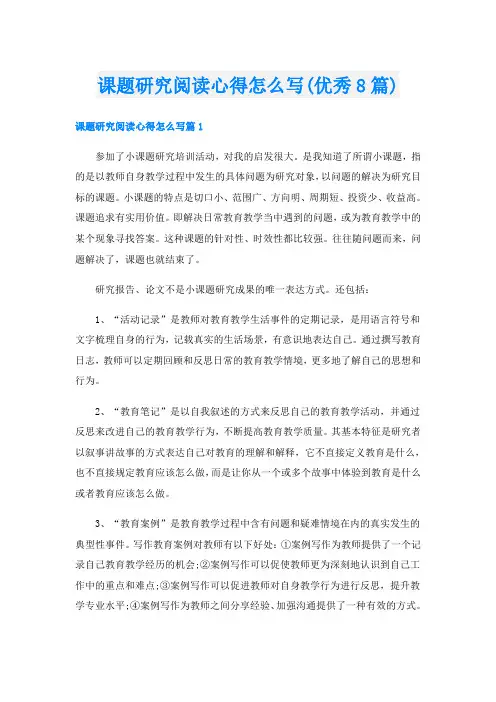 课题研究阅读心得怎么写(优秀8篇)

课题研究阅读心得怎么写篇1

参加了小课题研究培训活动，对我的启发很大。是我知道了所谓小课题，指的是以教师自身教学过程中发生的具体问题为研究对象，以问题的解决为研究目标的课题。小课题的特点是切口小、范围广、方向明、周期短、投资少、收益高。课题追求有实用价值。即解决日常教育教学当中遇到的问题，或为教育教学中的某个现象寻找答案。这种课题的针对性、时效性都比较强。往往随问题而来，问题解决了，课题也就结束了。

研究报告、论文不是小课题研究成果的唯一表达方式。还包括：

1、“活动记录”是教师对教育教学生活事件的定期记录，是用语言符号和文字梳理自身的行为，记载真实的生活场景，有意识地表达自己。通过撰写教育日志，教师可以定期回顾和反思日常的教育教学情境，更多地了解自己的思想和行为。

2、“教育笔记”是以自我叙述的方式来反思自己的教育教学活动，并通过反思来改进自己的教育教学行为，不断提高教育教学质量。其基本特征是研究者以叙事讲故事的方式表达自己对教育的理解和解释，它不直接定义教育是什么，也不直接规定教育应该怎么做，而是让你从一个或多个故事中体验到教育是什么或者教育应该怎么做。

3、“教育案例”是教育教学过程中含有问题和疑难情境在内的真实发生的典型性事件。写作教育案例对教师有以下好处：①案例写作为教师提供了一个记录自己教育教学经历的机会;②案例写作可以促使教师更为深刻地认识到自己工作中的重点和难点;③案例写作可以促进教师对自身教学行为进行反思，提升教学专业水平;④案例写作为教师之间分享经验、加强沟通提供了一种有效的方式。